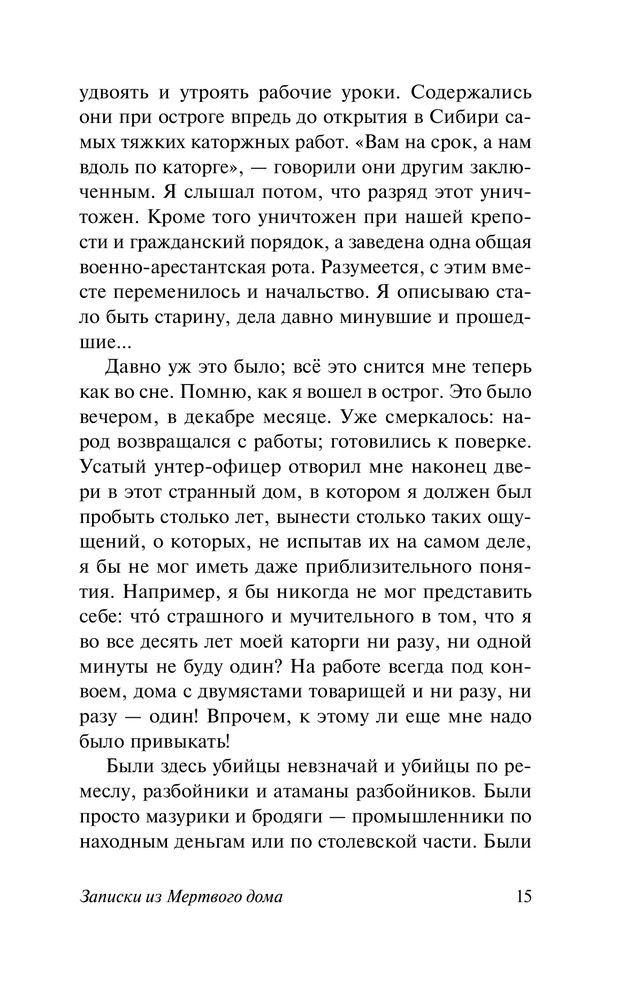 удвоять и утроять рабочие уроки. Содержались они при остроге впредь до открытия в Сибири самых тяжких каторжных работ. «Вам на срок, а нам вдоль по каторге», — говорили они другим заключенным. Я слышал потом, что разряд этот уничтожен. Кроме того уничтожен при нашей крепости и гражданский порядок, а заведена одна общая военно-арестантская рота. Разумеется, с этим вместе переменилось и начальство. Я описываю стало быть старину, дела давно минувшие и прошедшие...

Давно уж это было; всё это снится мне теперь как во сне. Помню, как я вошел в острог. Это было вечером, в декабре месяце. Уже смеркалось: народ возвращался с работы; готовились к поверке. Усатый унтер-офицер отворил мне наконец двери в этот странный дом, в котором я должен был пробыть столько лет, вынести столько таких ощущений, о которых, не испытав их на самом деле, я бы не мог иметь даже приблизительного понятия. Например, я бы никогда не мог представить себе: что́ страшного и мучительного в том, что я во все десять лет моей каторги ни разу, ни одной минуты не буду один? На работе всегда под конвоем, дома с двумястами товарищей и ни разу, ни разу — один! Впрочем, к этому ли еще мне надо было привыкать!

Были здесь убийцы невзначай и убийцы по ремеслу, разбойники и атаманы разбойников. Были просто мазурики и бродяги — промышленники по находным деньгам или по столевской части. Были

Записки из Мертвого дома 15